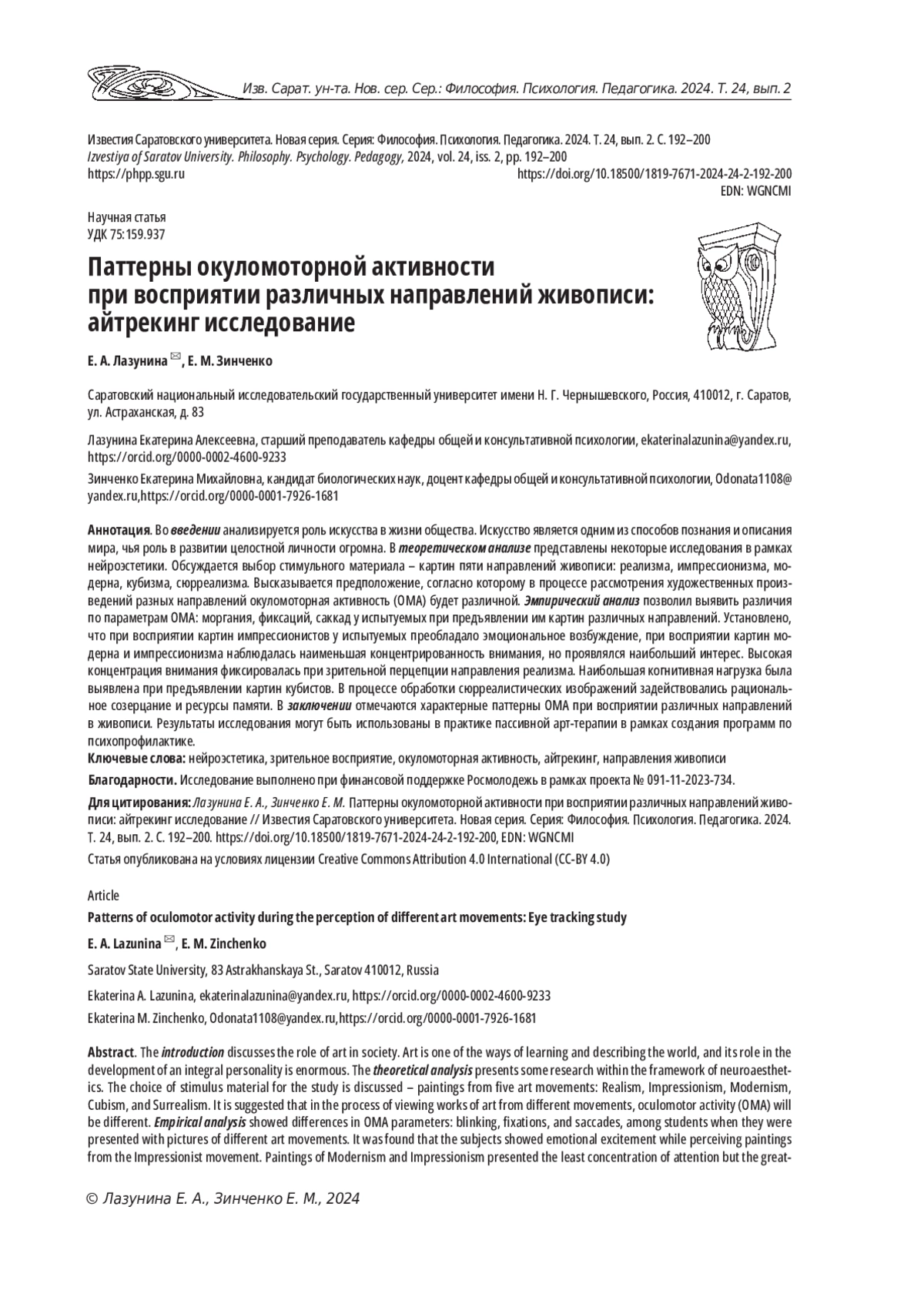 Изв. Сарат. ун-та. Нов. сер. Сер.: Философия. Психология. Педагогика. 2024. Т. 24, вып. 2

Известия Саратовского университета. Новая серия. Серия: Философия. Психология. Педагогика. 2024. Т. 24, вып. 2. С. 192–200
Izvestiya of Saratov University. Philosophy. Psychology. Pedagogy, 2024, vol. 24, iss. 2, pp. 192–200
https://phpp.sgu.ru https://doi.org/10.18500/1819-7671-2024-24-2-192-200
EDN: WGNCMI

Научная статья
УДК 75:159.937

Паттерны окуломоторной активности при восприятии различных направлений живописи: айтрекинг исследование

Е. А. Лазунина ✉, Е. М. Зинченко

Саратовский национальный исследовательский государственный университет имени Н. Г. Чернышевского, Россия, 410012, г. Саратов, ул. Астраханская, д. 83

Лазунина Екатерина Алексеевна, старший преподаватель кафедры общей и консультативной психологии, ekaterinalazunina@yandex.ru, https://orcid.org/0000-0002-4600-9233

Зинченко Екатерина Михайловна, кандидат биологических наук, доцент кафедры общей и консультативной психологии, Odonata1108@yandex.ru,https://orcid.org/0000-0001-7926-1681

Аннотация. Во введении анализируется роль искусства в жизни общества. Искусство является одним из способов познания и описания мира, чья роль в развитии целостной личности огромна. В теоретическом анализе представлены некоторые исследования в рамках нейроэстетики. Обсуждается выбор стимульного материала – картин пяти направлений живописи: реализма, импрессионизма, модерна, кубизма, сюрреализма. Высказывается предположение, согласно которому в процессе рассмотрения художественных произведений разных направлений окуломоторная активность (ОМА) будет различной. Эмпирический анализ позволил выявить различия по параметрам ОМА: моргания, фиксаций, саккад у испытуемых при предъявлении им картин различных направлений. Установлено, что при восприятии картин импрессионистов у испытуемых преобладало эмоциональное возбуждение, при восприятии картин модерна и импрессионизма наблюдалась наименьшая концентрированность внимания, но проявлялся наибольший интерес. Высокая концентрация внимания фиксировалась при зрительной перцепции направления реализма. Наибольшая когнитивная нагрузка была выявлена при предъявлении картин кубистов. В процессе обработки сюрреалистических изображений задействовались рациональное созерцание и ресурсы памяти. В заключении отмечаются характерные паттерны ОМА при восприятии различных направлений в живописи. Результаты исследования могут быть использованы в практике пассивной арт-терапии в рамках создания программ по психопрофилактике.
Ключевые слова: нейроэстетика, зрительное восприятие, окуломоторная активность, айтрекинг, направления живописи

Благодарности. Исследование выполнено при финансовой поддержке Росмолодежь в рамках проекта № 091-11-2023-734.

Для цитирования: Лазунина Е. А., Зинченко Е. М. Паттерны окуломоторной активности при восприятии различных направлений живописи: айтрекинг исследование // Известия Саратовского университета. Новая серия. Серия: Философия. Психология. Педагогика. 2024. Т. 24, вып. 2. С. 192–200. https://doi.org/10.18500/1819-7671-2024-24-2-192-200, EDN: WGNCMI

Статья опубликована на условиях лицензии Creative Commons Attribution 4.0 International (CC-BY 4.0)

Article

Patterns of oculomotor activity during the perception of different art movements: Eye tracking study

E. A. Lazunina ✉, E. M. Zinchenko

Saratov State University, 83 Astrakhanskaya St., Saratov 410012, Russia

Ekaterina A. Lazunina, ekaterinalazunina@yandex.ru, https://orcid.org/0000-0002-4600-9233

Ekaterina M. Zinchenko, Odonata1108@yandex.ru,https://orcid.org/0000-0001-7926-1681

Abstract. The introduction discusses the role of art in society. Art is one of the ways of learning and describing the world, and its role in the development of an integral personality is enormous. The theoretical analysis presents some research within the framework of neuroaesthetics. The choice of stimulus material for the study is discussed – paintings from five art movements: Realism, Impressionism, Modernism, Cubism, and Surrealism. It is suggested that in the process of viewing works of art from different movements, oculomotor activity (OMA) will be different. Empirical analysis showed differences in OMA parameters: blinking, fixations, and saccades, among students when they were presented with pictures of different art movements. It was found that the subjects showed emotional excitement while perceiving paintings from the Impressionist movement. Paintings of Modernism and Impressionism presented the least concentration of attention but the great-

© Лазунина Е. А., Зинченко Е. М., 2024